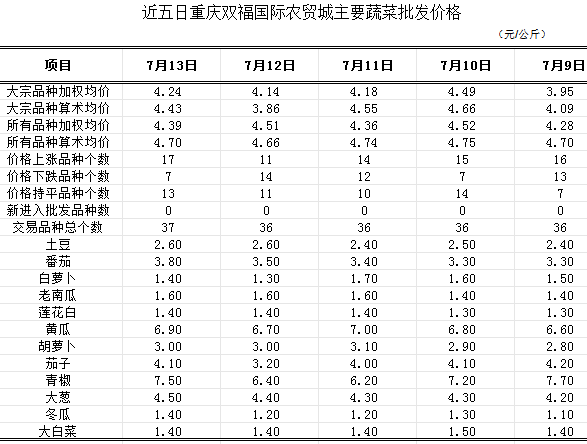 近五日重庆双福国际农贸城主要蔬菜批发价格

（元/公斤）

| 项目 | 7月13日 | 7月12日 | 7月11日 | 7月10日 | 7月9日 |
|---|---|---|---|---|---|
| 大宗品种加权均价 | 4.24 | 4.14 | 4.18 | 4.49 | 3.95 |
| 大宗品种算术均价 | 4.43 | 3.86 | 4.55 | 4.66 | 4.09 |
| 所有品种加权均价 | 4.39 | 4.51 | 4.36 | 4.52 | 4.28 |
| 所有品种算术均价 | 4.70 | 4.66 | 4.74 | 4.75 | 4.70 |
| 价格上涨品种个数 | 17 | 11 | 14 | 15 | 16 |
| 价格下跌品种个数 | 7 | 14 | 12 | 7 | 13 |
| 价格持平品种个数 | 13 | 11 | 10 | 14 | 7 |
| 新进入批发品种数 | 0 | 0 | 0 | 0 | 0 |
| 交易品种总个数 | 37 | 36 | 36 | 36 | 36 |
| 土豆 | 2.60 | 2.60 | 2.40 | 2.50 | 2.40 |
| 番茄 | 3.80 | 3.50 | 3.40 | 3.30 | 3.30 |
| 白萝卜 | 1.40 | 1.30 | 1.70 | 1.60 | 1.50 |
| 老南瓜 | 1.60 | 1.60 | 1.60 | 1.40 | 1.40 |
| 莲花白 | 1.40 | 1.40 | 1.40 | 1.30 | 1.30 |
| 黄瓜 | 6.90 | 6.70 | 7.00 | 6.80 | 6.60 |
| 胡萝卜 | 3.00 | 3.00 | 3.10 | 2.90 | 2.80 |
| 茄子 | 4.10 | 3.20 | 4.00 | 4.10 | 4.20 |
| 青椒 | 7.50 | 6.40 | 6.20 | 7.20 | 7.70 |
| 大葱 | 4.50 | 4.40 | 4.30 | 4.30 | 4.20 |
| 冬瓜 | 1.40 | 1.20 | 1.20 | 1.30 | 1.10 |
| 大白菜 | 1.40 | 1.40 | 1.40 | 1.50 | 1.40 |